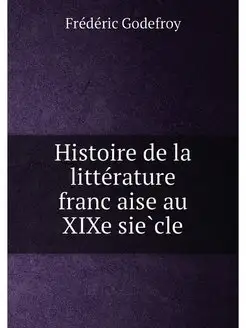 Frédéric Godefroy

Histoire de la littérature franc aise au XIXe sie`cle